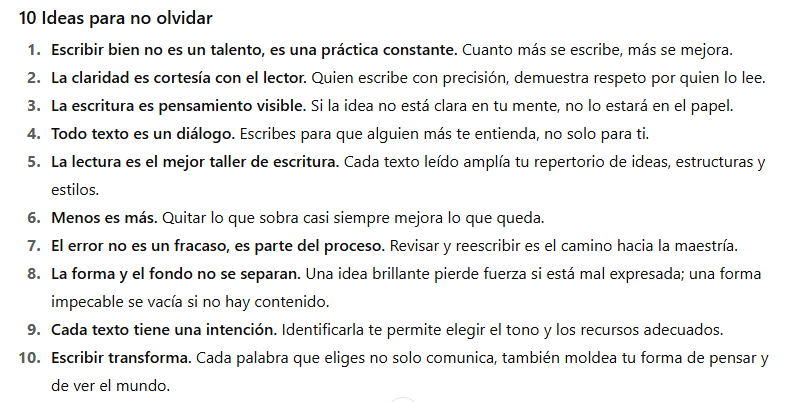 10 Ideas para no olvidar

1. Escribir bien no es un talento, es una práctica constante. Cuanto más se escribe, más se mejora.
2. La claridad es cortesía con el lector. Quien escribe con precisión, demuestra respeto por quien lo lee.
3. La escritura es pensamiento visible. Si la idea no está clara en tu mente, no lo estará en el papel.
4. Todo texto es un diálogo. Escribes para que alguien más te entienda, no solo para ti.
5. La lectura es el mejor taller de escritura. Cada texto leído amplía tu repertorio de ideas, estructuras y estilos.
6. Menos es más. Quitar lo que sobra casi siempre mejora lo que queda.
7. El error no es un fracaso, es parte del proceso. Revisar y reescribir es el camino hacia la maestría.
8. La forma y el fondo no se separan. Una idea brillante pierde fuerza si está mal expresada; una forma impecable se vacía si no hay contenido.
9. Cada texto tiene una intención. Identificarla te permite elegir el tono y los recursos adecuados.
10. Escribir transforma. Cada palabra que eliges no solo comunica, también moldea tu forma de pensar y de ver el mundo.